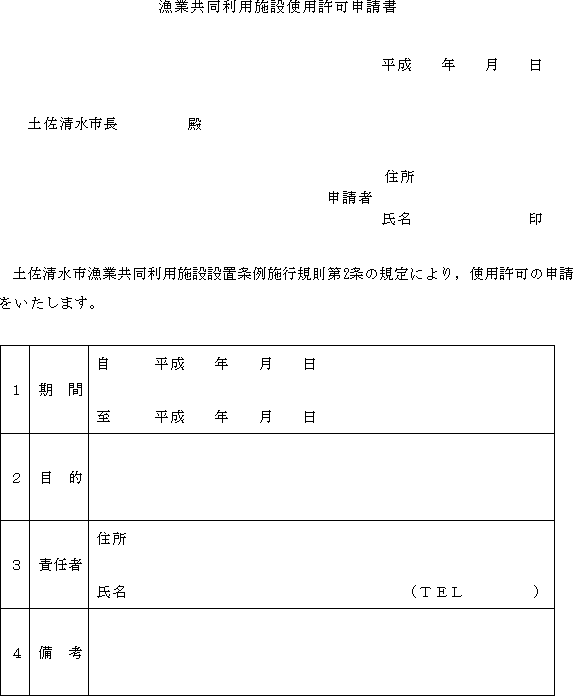 漁業共同利用施設使用許可申請書

平成　年　月　日

土佐清水市長　　殿

住所
申請者
氏名　　　　印

土佐清水市漁業共同利用施設設置条例施行規則第2条の規定により，使用許可の申請をいたします。

| 1 | 期　間 | 自　平成　年　月　日<br>至　平成　年　月　日 |
|---|---|---|
| 2 | 目　的 | |
| 3 | 責任者 | 住所<br>氏名　（ＴＥＬ　） |
| 4 | 備　考 | |